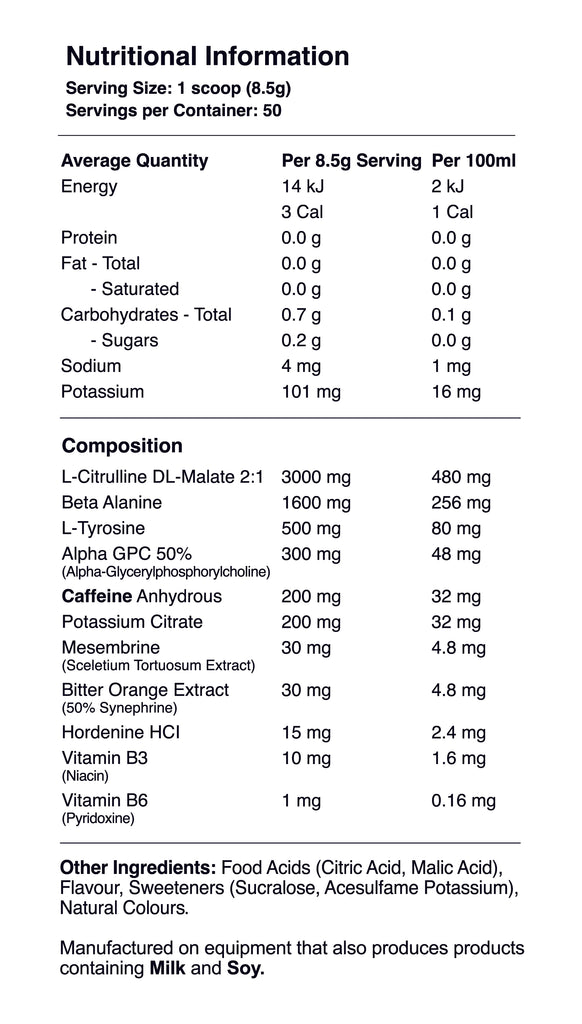 Nutritional Information
Serving Size: 1 scoop (8.5g)
Servings per Container: 50

| Average Quantity | Per 8.5g Serving | Per 100ml |
|---|---|---|
| Energy | 14 kJ | 2 kJ |
| | 3 Cal | 1 Cal |
| Protein | 0.0 g | 0.0 g |
| Fat - Total | 0.0 g | 0.0 g |
| - Saturated | 0.0 g | 0.0 g |
| Carbohydrates - Total | 0.7 g | 0.1 g |
| - Sugars | 0.2 g | 0.0 g |
| Sodium | 4 mg | 1 mg |
| Potassium | 101 mg | 16 mg |

Composition

| | | |
|---|---|---|
| L-Citrulline DL-Malate 2:1 | 3000 mg | 480 mg |
| Beta Alanine | 1600 mg | 256 mg |
| L-Tyrosine | 500 mg | 80 mg |
| Alpha GPC 50% (Alpha-Glycerylphosphorylcholine) | 300 mg | 48 mg |
| Caffeine Anhydrous | 200 mg | 32 mg |
| Potassium Citrate | 200 mg | 32 mg |
| Mesembrine (Sceletium Tortuosum Extract) | 30 mg | 4.8 mg |
| Bitter Orange Extract (50% Synephrine) | 30 mg | 4.8 mg |
| Hordenine HCl | 15 mg | 2.4 mg |
| Vitamin B3 (Niacin) | 10 mg | 1.6 mg |
| Vitamin B6 (Pyridoxine) | 1 mg | 0.16 mg |

Other Ingredients: Food Acids (Citric Acid, Malic Acid), Flavour, Sweeteners (Sucralose, Acesulfame Potassium), Natural Colours.

Manufactured on equipment that also produces products containing Milk and Soy.